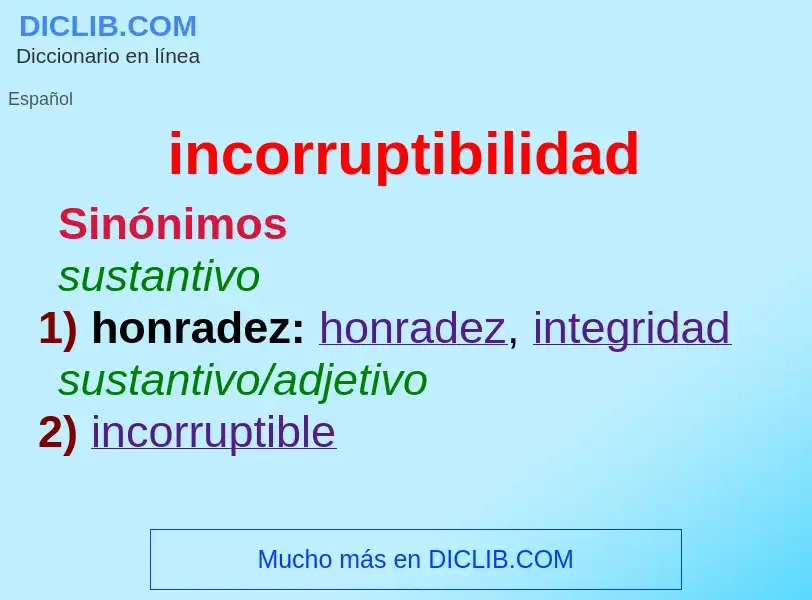 DICLIB.COM
Diccionario en línea

Español

incorruptibilidad

Sinónimos
sustantivo
1) honradez: honradez, integridad
sustantivo/adjetivo
2) incorruptible

Mucho más en DICLIB.COM